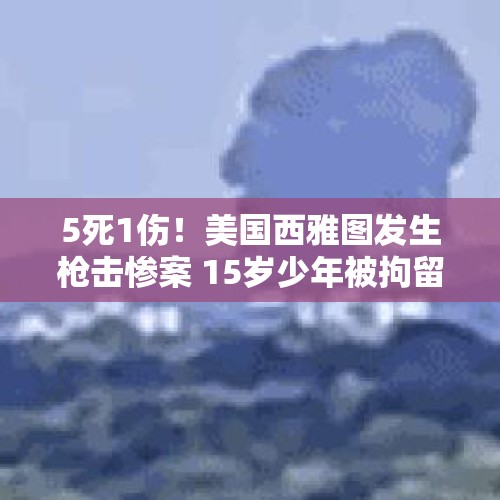 5死1伤！美国西雅图发生枪击惨案 15岁少年被拘留